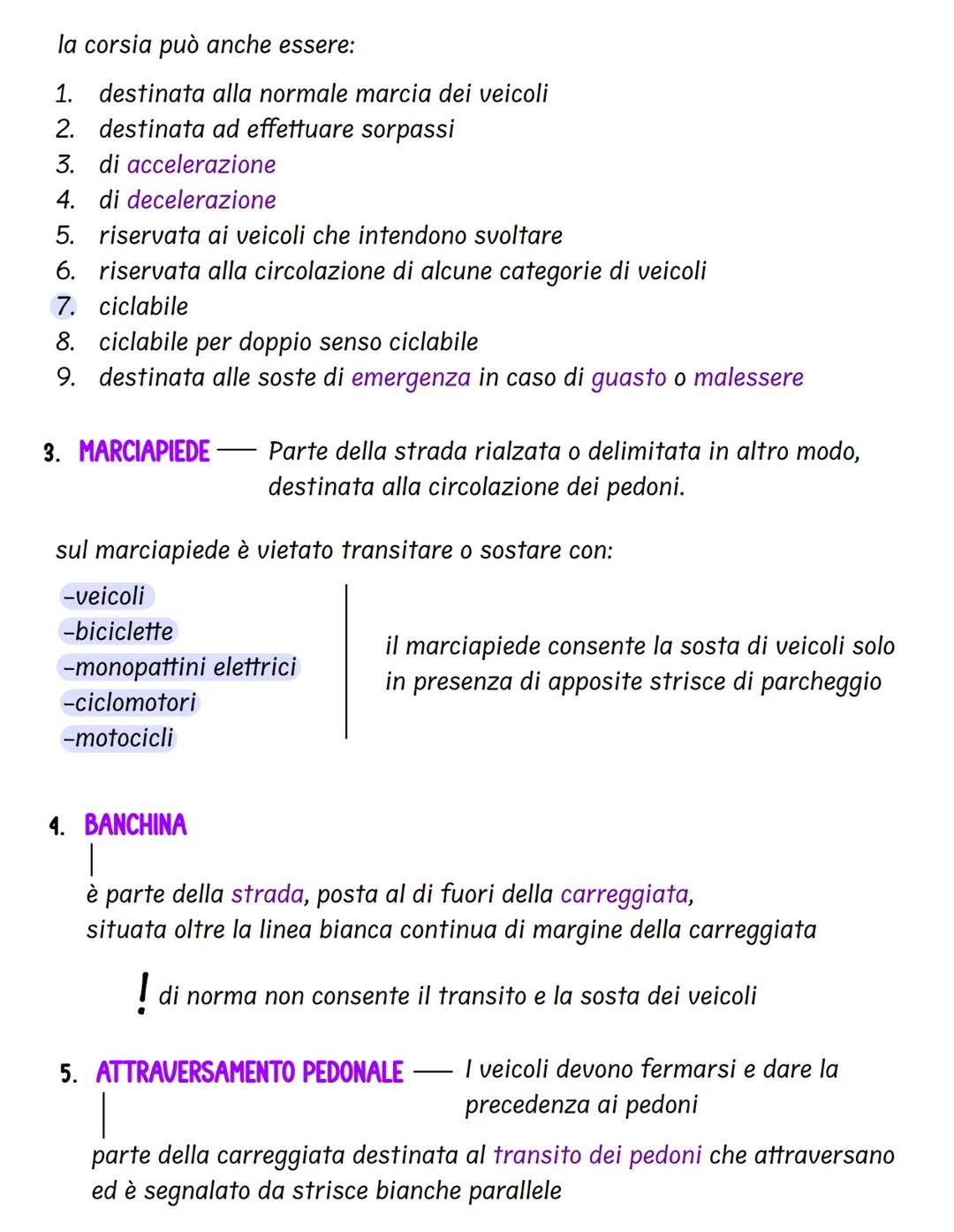 la corsia può anche essere:

1. destinata alla normale marcia dei veicoli
2. destinata ad effettuare sorpassi
3. di accelerazione
4. di decelerazione
5. riservata ai veicoli che intendono svoltare
6. riservata alla circolazione di alcune categorie di veicoli
7. ciclabile
8. ciclabile per doppio senso ciclabile
9. destinata alle soste di emergenza in caso di guasto o malessere

3. MARCIAPIEDE — Parte della strada rialzata o delimitata in altro modo, destinata alla circolazione dei pedoni.

sul marciapiede è vietato transitare o sostare con:

-veicoli
-biciclette
-monopattini elettrici
-ciclomotori
-motocicli

il marciapiede consente la sosta di veicoli solo in presenza di apposite strisce di parcheggio

4. BANCHINA

è parte della strada, posta al di fuori della carreggiata, situata oltre la linea bianca continua di margine della carreggiata

! di norma non consente il transito e la sosta dei veicoli

5. ATTRAVERSAMENTO PEDONALE — I veicoli devono fermarsi e dare la precedenza ai pedoni

parte della carreggiata destinata al transito dei pedoni che attraversano ed è segnalato da strisce bianche parallele